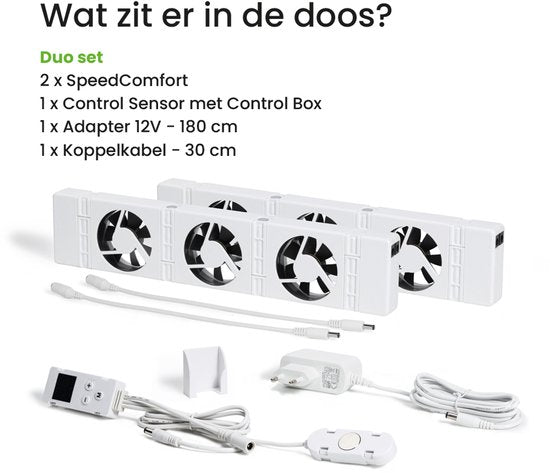 Wat zit er in de doos?

Duo set
2 x SpeedComfort
1 x Control Sensor met Control Box
1 x Adapter 12V - 180 cm
1 x Koppelkabel - 30 cm